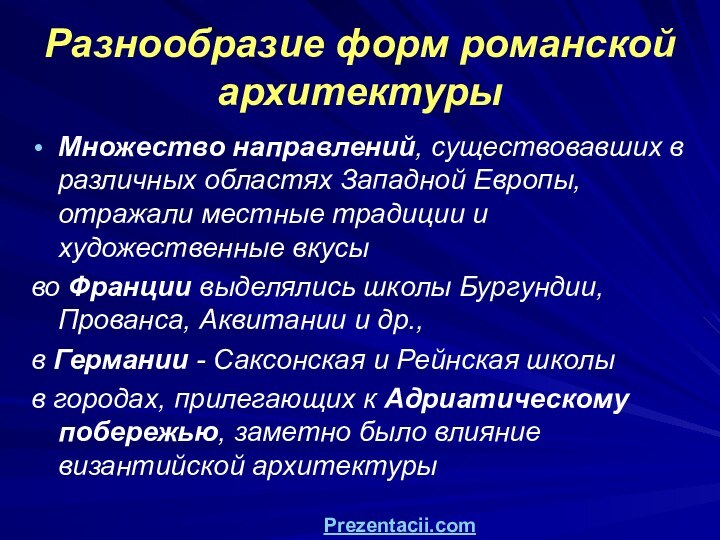 Разнообразие форм романской архитектуры

• Множество направлений, существовавших в различных областях Западной Европы, отражали местные традиции и художественные вкусы

во Франции выделялись школы Бургундии, Прованса, Аквитании и др.,

в Германии - Саксонская и Рейнская школы

в городах, прилегающих к Адриатическому побережью, заметно было влияние византийской архитектуры

Prezentacii.com